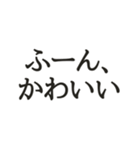 ふーん、
かわいい